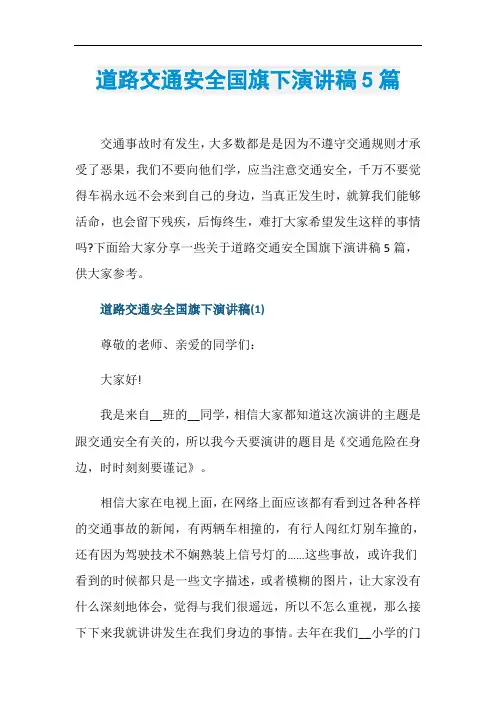 道路交通安全国旗下演讲稿5篇

交通事故时有发生，大多数都是是因为不遵守交通规则才承受了恶果，我们不要向他们学，应当注意交通安全，千万不要觉得车祸永远不会来到自己的身边，当真正发生时，就算我们能够活命，也会留下残疾，后悔终生，难打大家希望发生这样的事情吗?下面给大家分享一些关于道路交通安全国旗下演讲稿5篇，供大家参考。

道路交通安全国旗下演讲稿(1)

尊敬的老师、亲爱的同学们：

大家好!

我是来自__班的__同学，相信大家都知道这次演讲的主题是跟交通安全有关的，所以我今天要演讲的题目是《交通危险在身边，时时刻刻要谨记》。

相信大家在电视上面，在网络上面应该都有看到过各种各样的交通事故的新闻，有两辆车相撞的，有行人闯红灯别车撞的，还有因为驾驶技术不娴熟装上信号灯的……这些事故，或许我们看到的时候都只是一些文字描述，或者模糊的图片，让大家没有什么深刻地体会，觉得与我们很遥远，所以不怎么重视，那么接下下来我就讲讲发生在我们身边的事情。去年在我们__小学的门